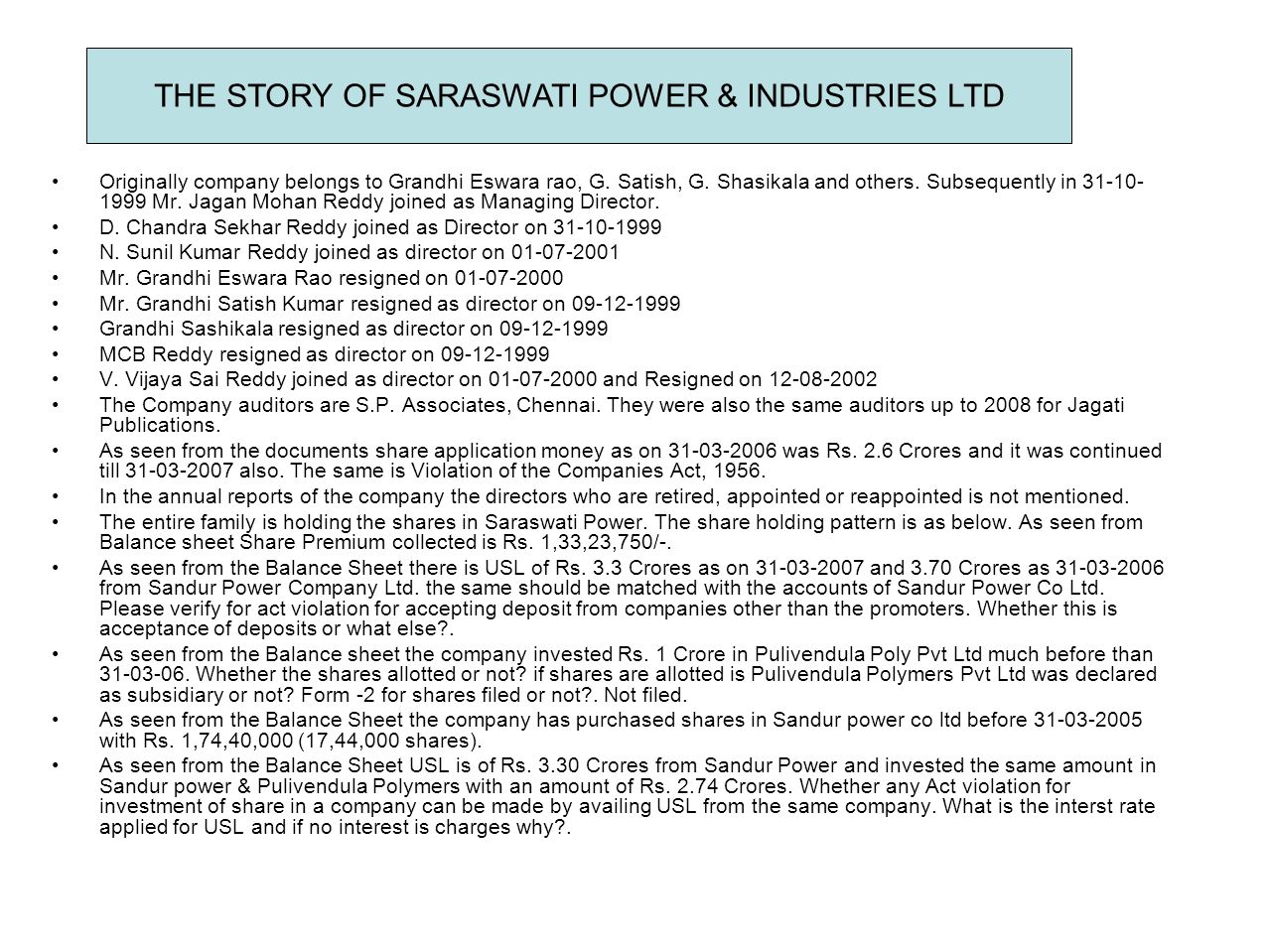 THE STORY OF SARASWATI POWER & INDUSTRIES LTD

• Originally company belongs to Grandhi Eswara rao, G. Satish, G. Shasikala and others. Subsequently in 31-10-1999 Mr. Jagan Mohan Reddy joined as Managing Director.
• D. Chandra Sekhar Reddy joined as Director on 31-10-1999
• N. Sunil Kumar Reddy joined as director on 01-07-2001
• Mr. Grandhi Eswara Rao resigned on 01-07-2000
• Mr. Grandhi Satish Kumar resigned as director on 09-12-1999
• Grandhi Sashikala resigned as director on 09-12-1999
• MCB Reddy resigned as director on 09-12-1999
• V. Vijaya Sai Reddy joined as director on 01-07-2000 and Resigned on 12-08-2002
• The Company auditors are S.P. Associates, Chennai. They were also the same auditors up to 2008 for Jagati Publications.
• As seen from the documents share application money as on 31-03-2006 was Rs. 2.6 Crores and it was continued till 31-03-2007 also. The same is Violation of the Companies Act, 1956.
• In the annual reports of the company the directors who are retired, appointed or reappointed is not mentioned.
• The entire family is holding the shares in Saraswati Power. The share holding pattern is as below. As seen from Balance sheet Share Premium collected is Rs. 1,33,23,750/-.
• As seen from the Balance Sheet there is USL of Rs. 3.3 Crores as on 31-03-2007 and 3.70 Crores as 31-03-2006 from Sandur Power Company Ltd. the same should be matched with the accounts of Sandur Power Co Ltd. Please verify for act violation for accepting deposit from companies other than the promoters. Whether this is acceptance of deposits or what else?.
• As seen from the Balance sheet the company invested Rs. 1 Crore in Pulivendula Poly Pvt Ltd much before than 31-03-06. Whether the shares allotted or not? if shares are allotted is Pulivendula Polymers Pvt Ltd was declared as subsidiary or not? Form -2 for shares filed or not?. Not filed.
• As seen from the Balance Sheet the company has purchased shares in Sandur power co ltd before 31-03-2005 with Rs. 1,74,40,000 (17,44,000 shares).
• As seen from the Balance Sheet USL is of Rs. 3.30 Crores from Sandur Power and invested the same amount in Sandur power & Pulivendula Polymers with an amount of Rs. 2.74 Crores. Whether any Act violation for investment of share in a company can be made by availing USL from the same company. What is the interst rate applied for USL and if no interest is charges why?.